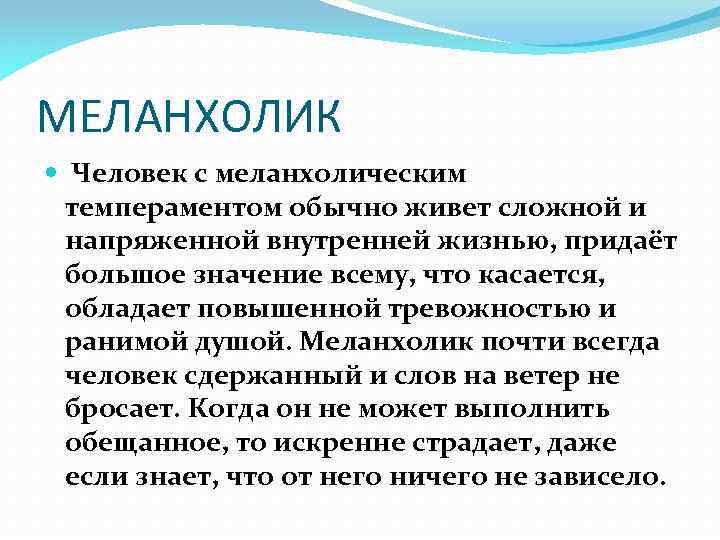 МЕЛАНХОЛИК

Человек с меланхолическим темпераментом обычно живет сложной и напряженной внутренней жизнью, придаёт большое значение всему, что касается, обладает повышенной тревожностью и ранимой душой. Меланхолик почти всегда человек сдержанный и слов на ветер не бросает. Когда он не может выполнить обещанное, то искренне страдает, даже если знает, что от него ничего не зависело.